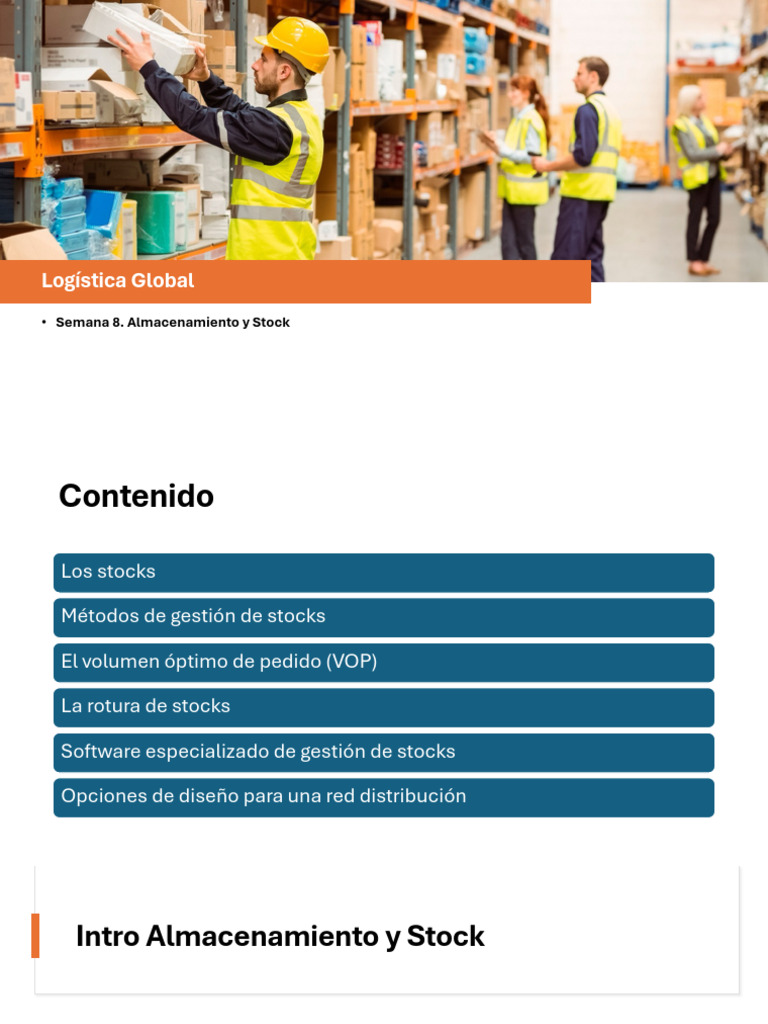 Logística Global

• Semana 8. Almacenamiento y Stock

Contenido

Los stocks

Métodos de gestión de stocks

El volumen óptimo de pedido (VOP)

La rotura de stocks

Software especializado de gestión de stocks

Opciones de diseño para una red distribución

Intro Almacenamiento y Stock